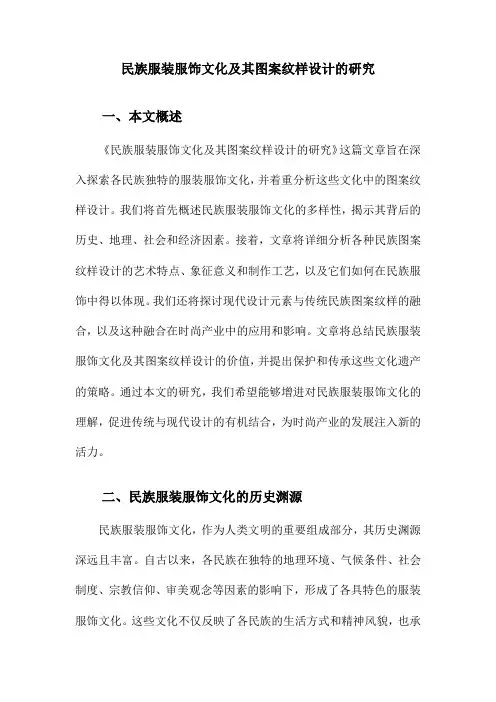 民族服装服饰文化及其图案纹样设计的研究

一、本文概述

《民族服装服饰文化及其图案纹样设计的研究》这篇文章旨在深入探索各民族独特的服装服饰文化，并着重分析这些文化中的图案纹样设计。我们将首先概述民族服装服饰文化的多样性，揭示其背后的历史、地理、社会和经济因素。接着，文章将详细分析各种民族图案纹样设计的艺术特点、象征意义和制作工艺，以及它们如何在民族服饰中得以体现。我们还将探讨现代设计元素与传统民族图案纹样的融合，以及这种融合在时尚产业中的应用和影响。文章将总结民族服装服饰文化及其图案纹样设计的价值，并提出保护和传承这些文化遗产的策略。通过本文的研究，我们希望能够增进对民族服装服饰文化的理解，促进传统与现代设计的有机结合，为时尚产业的发展注入新的活力。

二、民族服装服饰文化的历史渊源

民族服装服饰文化，作为人类文明的重要组成部分，其历史渊源深远且丰富。自古以来，各民族在独特的地理环境、气候条件、社会制度、宗教信仰、审美观念等因素的影响下，形成了各具特色的服装服饰文化。这些文化不仅反映了各民族的生活方式和精神风貌，也承